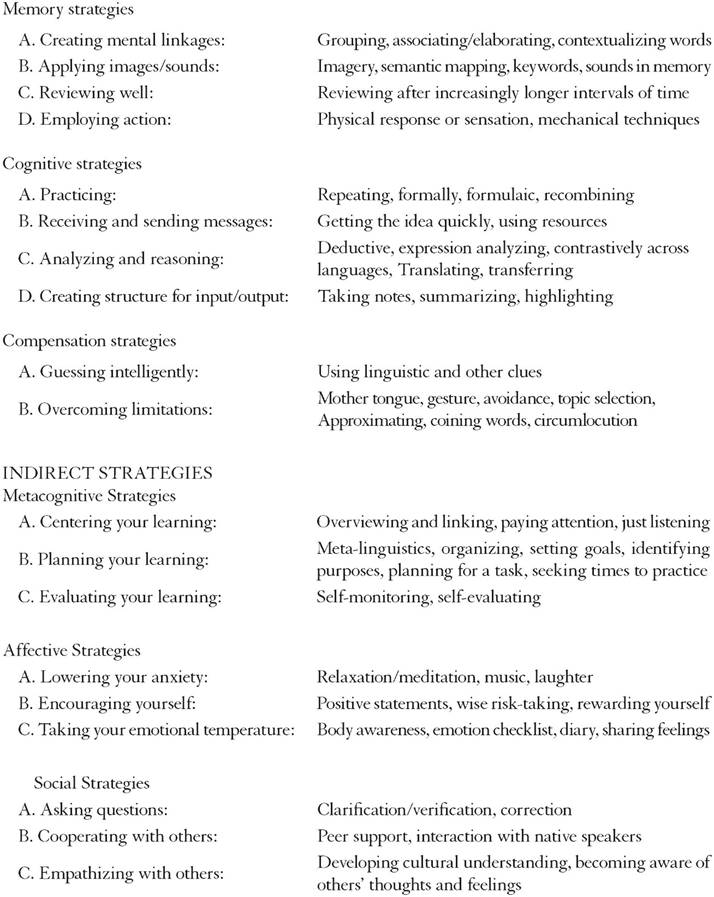 Memory strategies

| | |
|---|---|
| A. Creating mental linkages: | Grouping, associating/elaborating, contextualizing words |
| B. Applying images/sounds: | Imagery, semantic mapping, keywords, sounds in memory |
| C. Reviewing well: | Reviewing after increasingly longer intervals of time |
| D. Employing action: | Physical response or sensation, mechanical techniques |

Cognitive strategies

| | |
|---|---|
| A. Practicing: | Repeating, formally, formulaic, recombining |
| B. Receiving and sending messages: | Getting the idea quickly, using resources |
| C. Analyzing and reasoning: | Deductive, expression analyzing, contrastively across languages, Translating, transferring |
| D. Creating structure for input/output: | Taking notes, summarizing, highlighting |

Compensation strategies

| | |
|---|---|
| A. Guessing intelligently: | Using linguistic and other clues |
| B. Overcoming limitations: | Mother tongue, gesture, avoidance, topic selection, Approximating, coining words, circumlocution |

INDIRECT STRATEGIES
Metacognitive Strategies

| | |
|---|---|
| A. Centering your learning: | Overviewing and linking, paying attention, just listening |
| B. Planning your learning: | Meta-linguistics, organizing, setting goals, identifying purposes, planning for a task, seeking times to practice |
| C. Evaluating your learning: | Self-monitoring, self-evaluating |

Affective Strategies

| | |
|---|---|
| A. Lowering your anxiety: | Relaxation/meditation, music, laughter |
| B. Encouraging yourself: | Positive statements, wise risk-taking, rewarding yourself |
| C. Taking your emotional temperature: | Body awareness, emotion checklist, diary, sharing feelings |

Social Strategies

| | |
|---|---|
| A. Asking questions: | Clarification/verification, correction |
| B. Cooperating with others: | Peer support, interaction with native speakers |
| C. Empathizing with others: | Developing cultural understanding, becoming aware of others' thoughts and feelings |